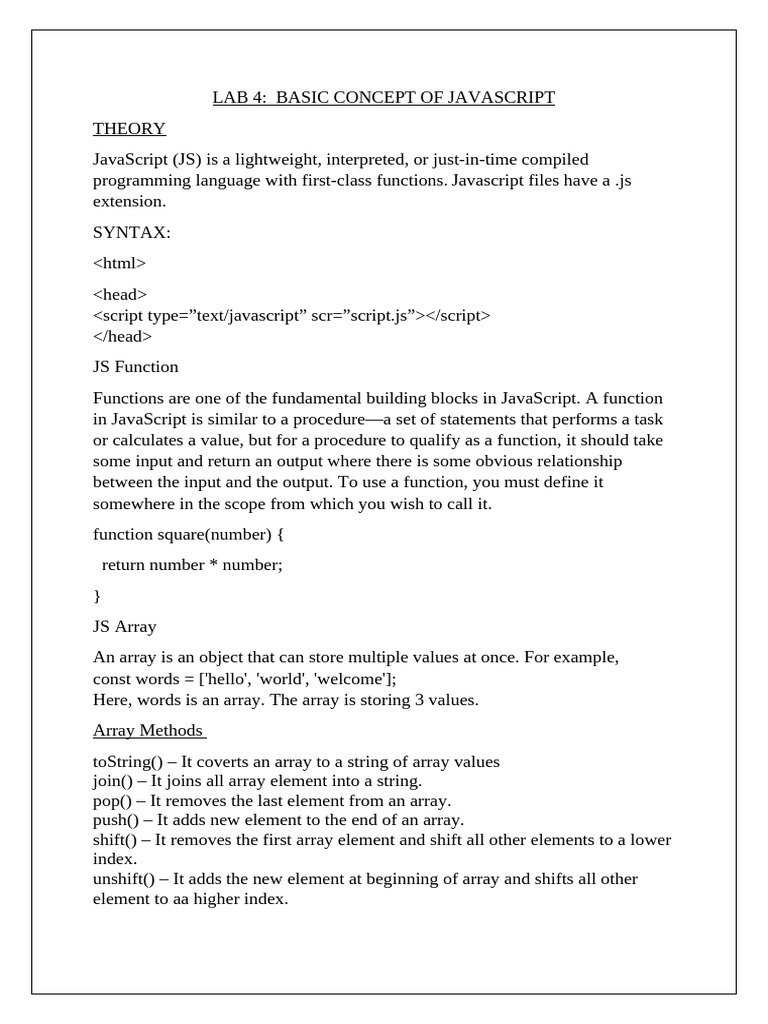 LAB 4: BASIC CONCEPT OF JAVASCRIPT

THEORY

JavaScript (JS) is a lightweight, interpreted, or just-in-time compiled programming language with first-class functions. Javascript files have a .js extension.

SYNTAX:

<html>

<head>
<script type=”text/javascript” scr=”script.js”></script>
</head>

JS Function

Functions are one of the fundamental building blocks in JavaScript. A function in JavaScript is similar to a procedure—a set of statements that performs a task or calculates a value, but for a procedure to qualify as a function, it should take some input and return an output where there is some obvious relationship between the input and the output. To use a function, you must define it somewhere in the scope from which you wish to call it.

function square(number) {

return number * number;

}

JS Array

An array is an object that can store multiple values at once. For example,
const words = ['hello', 'world', 'welcome'];
Here, words is an array. The array is storing 3 values.

Array Methods

toString() – It coverts an array to a string of array values
join() – It joins all array element into a string.
pop() – It removes the last element from an array.
push() – It adds new element to the end of an array.
shift() – It removes the first array element and shift all other elements to a lower index.
unshift() – It adds the new element at beginning of array and shifts all other element to aa higher index.